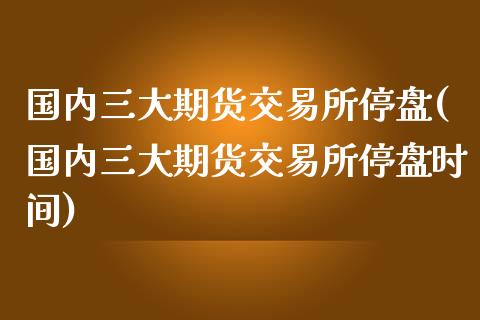 国内三大期货交易所停盘(国内三大期货交易所停盘时间)